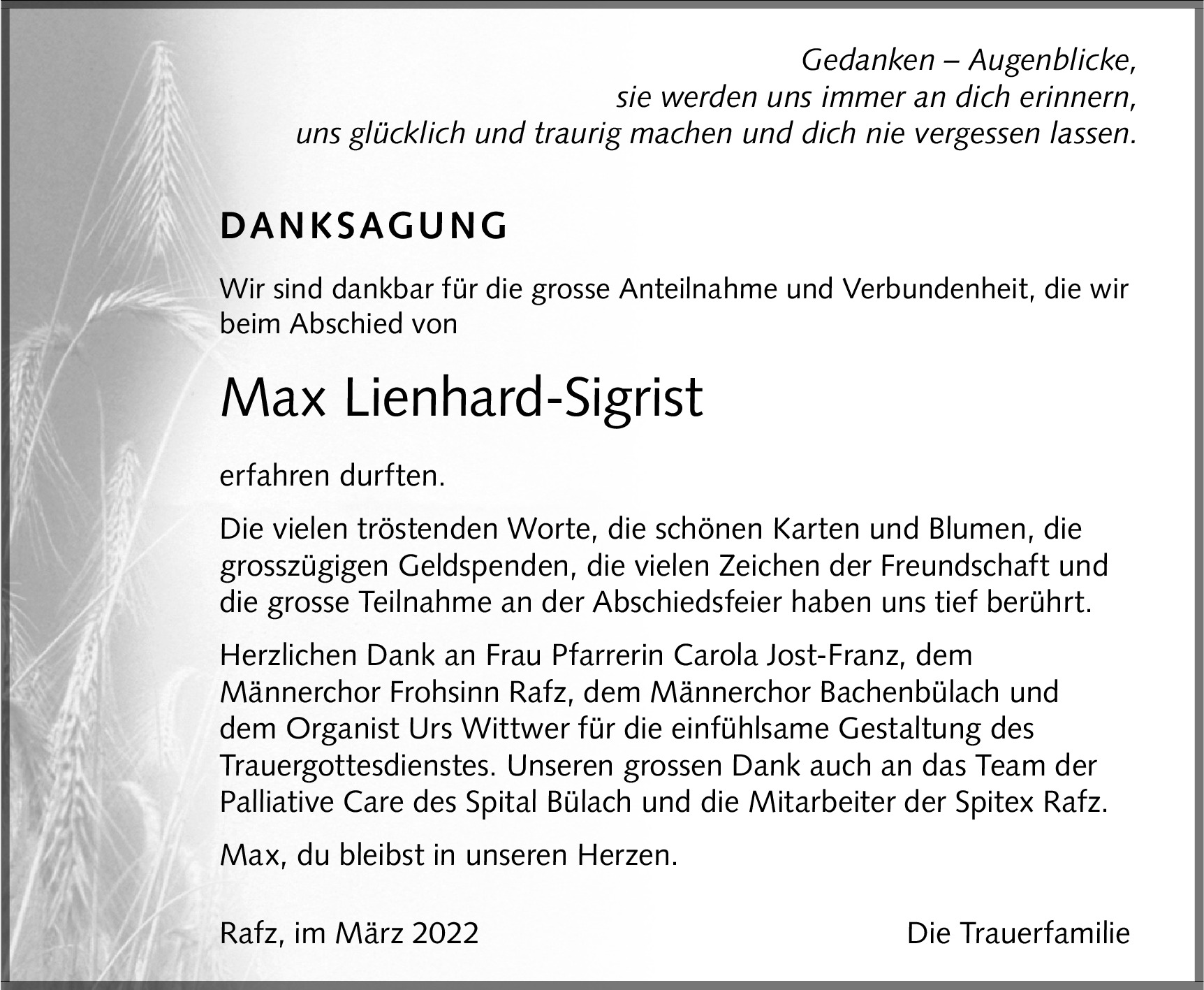 Gedanken – Augenblicke,
sie werden uns immer an dich erinnern,
uns glücklich und traurig machen und dich nie vergessen lassen.

DANKSAGUNG

Wir sind dankbar für die grosse Anteilnahme und Verbundenheit, die wir beim Abschied von

Max Lienhard-Sigrist

erfahren durften.

Die vielen tröstenden Worte, die schönen Karten und Blumen, die grosszügigen Geldspenden, die vielen Zeichen der Freundschaft und die grosse Teilnahme an der Abschiedsfeier haben uns tief berührt.

Herzlichen Dank an Frau Pfarrerin Carola Jost-Franz, dem Männerchor Frohsinn Rafz, dem Männerchor Bachenbülach und dem Organist Urs Wittwer für die einfühlsame Gestaltung des Trauergottesdienstes. Unseren grossen Dank auch an das Team der Palliative Care des Spital Bülach und die Mitarbeiter der Spitex Rafz.

Max, du bleibst in unseren Herzen.

Rafz, im März 2022 Die Trauerfamilie